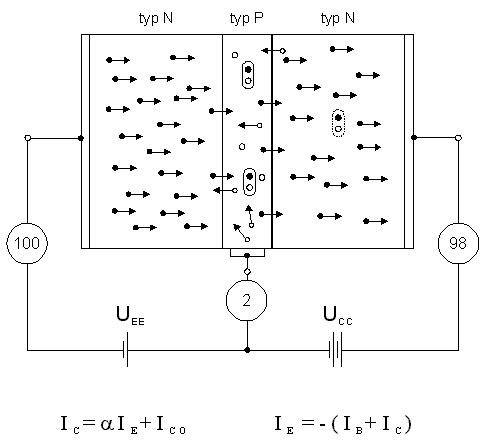 typ N typ P typ N

100

98

2

$U_{EE}$

$U_{CC}$

$I_C = \alpha I_E + I_{C0}$ $I_E = -(I_B + I_C)$